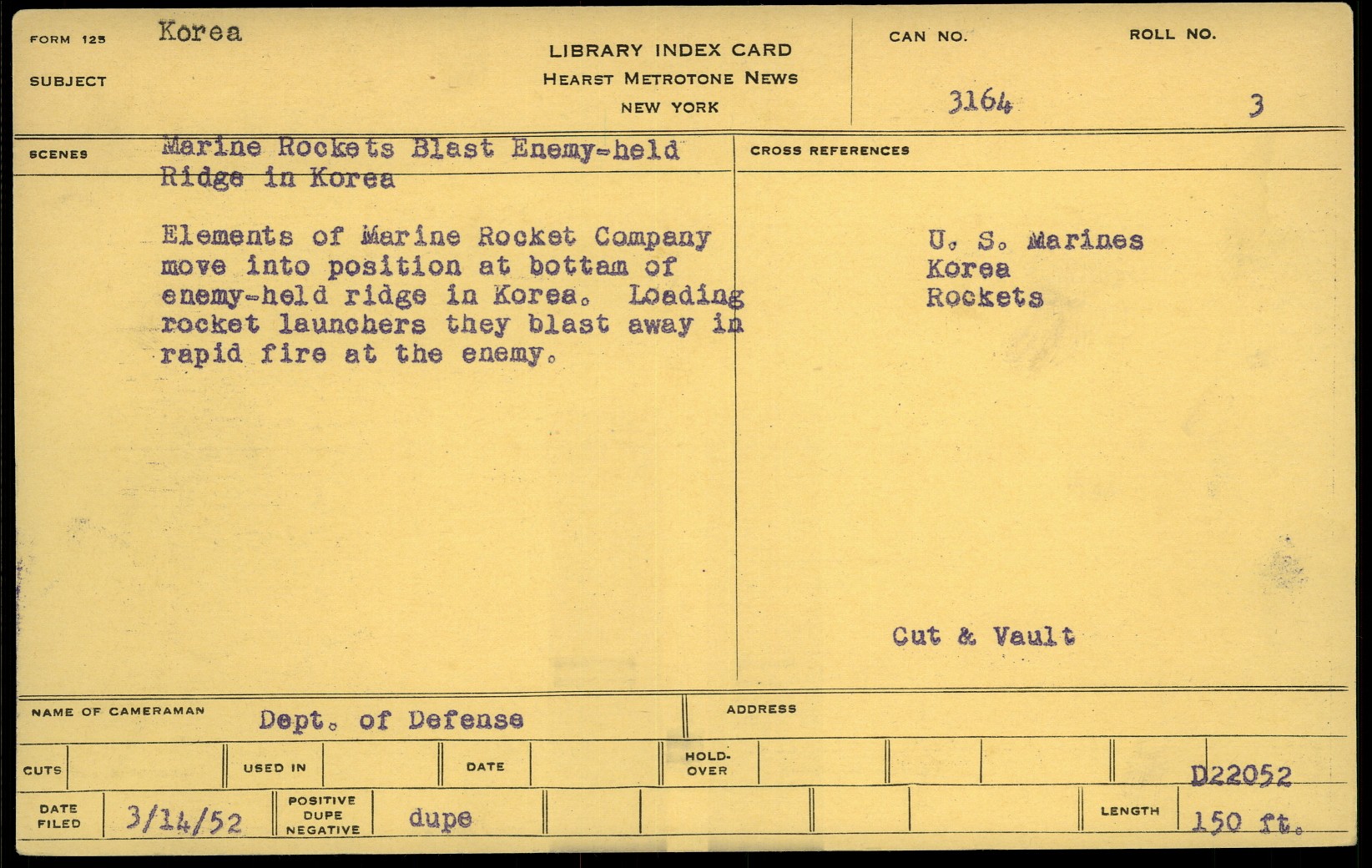 FORM 125
SUBJECT
Korea

LIBRARY INDEX CARD
HEARST METROTONE NEWS
NEW YORK

CAN NO.
3164
ROLL NO.
3

SCENES
Marine Rockets Blast Enemy-held Ridge in Korea

Elements of Marine Rocket Company move into position at bottam of enemy-held ridge in Korea. Loading rocket launchers they blast away in rapid fire at the enemy.

CROSS REFERENCES

U. S. Marines
Korea
Rockets

Cut & Vault

NAME OF CAMERAMAN Dept. of Defense
ADDRESS

CUTS
USED IN
DATE
HOLD-OVER
D22052

DATE FILED 3/14/52
POSITIVE DUPE NEGATIVE dupe
LENGTH 150 ft.